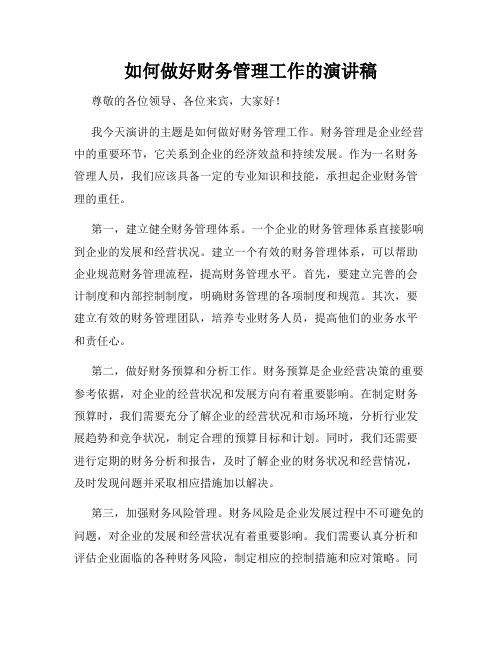 如何做好财务管理工作的演讲稿

尊敬的各位领导、各位来宾，大家好！

我今天演讲的主题是如何做好财务管理工作。财务管理是企业经营中的重要环节，它关系到企业的经济效益和持续发展。作为一名财务管理人员，我们应该具备一定的专业知识和技能，承担起企业财务管理的重任。

第一，建立健全财务管理体系。一个企业的财务管理体系直接影响到企业的发展和经营状况。建立一个有效的财务管理体系，可以帮助企业规范财务管理流程，提高财务管理水平。首先，要建立完善的会计制度和内部控制制度，明确财务管理的各项制度和规范。其次，要建立有效的财务管理团队，培养专业财务人员，提高他们的业务水平和责任心。

第二，做好财务预算和分析工作。财务预算是企业经营决策的重要参考依据，对企业的经营状况和发展方向有着重要影响。在制定财务预算时，我们需要充分了解企业的经营状况和市场环境，分析行业发展趋势和竞争状况，制定合理的预算目标和计划。同时，我们还需要进行定期的财务分析和报告，及时了解企业的财务状况和经营情况，及时发现问题并采取相应措施加以解决。

第三，加强财务风险管理。财务风险是企业发展过程中不可避免的问题，对企业的发展和经营状况有着重要影响。我们需要认真分析和评估企业面临的各种财务风险，制定相应的控制措施和应对策略。同